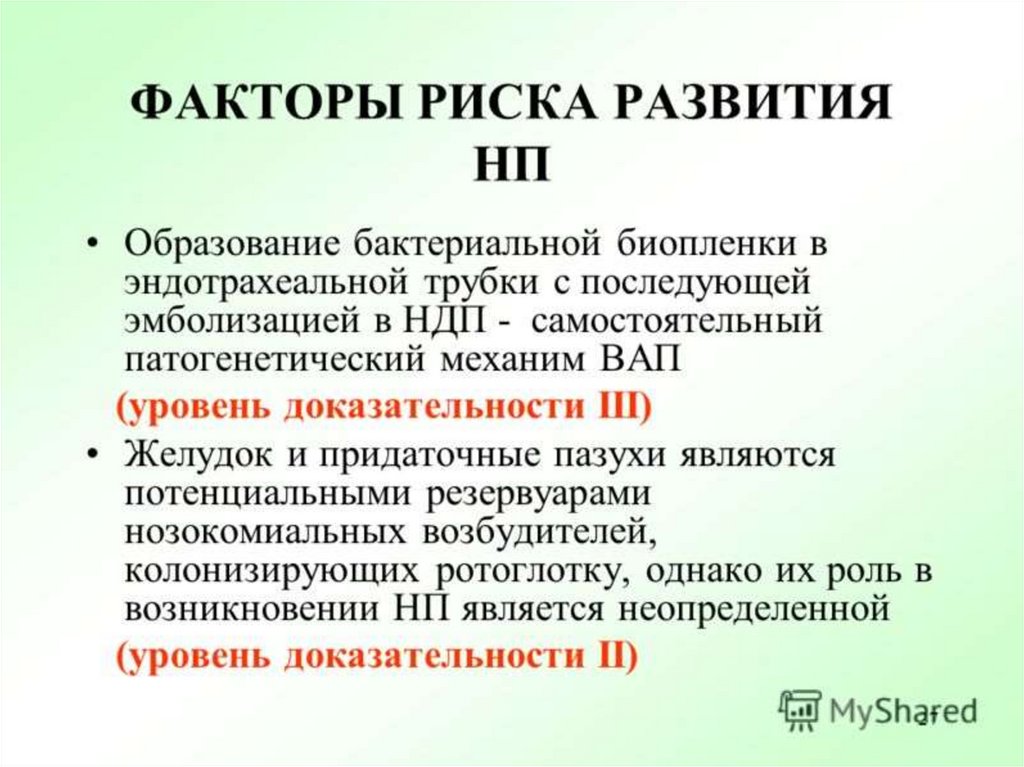 ФАКТОРЫ РИСКА РАЗВИТИЯ НП

• Образование бактериальной биопленки в эндотрахеальной трубки с последующей эмболизацией в НДП - самостоятельный патогенетический механим ВАП
(уровень доказательности III)

• Желудок и придаточные пазухи являются потенциальными резервуарами нозокомиальных возбудителей, колонизирующих ротоглотку, однако их роль в возникновении НП является неопределенной
(уровень доказательности II)

MyShared

27